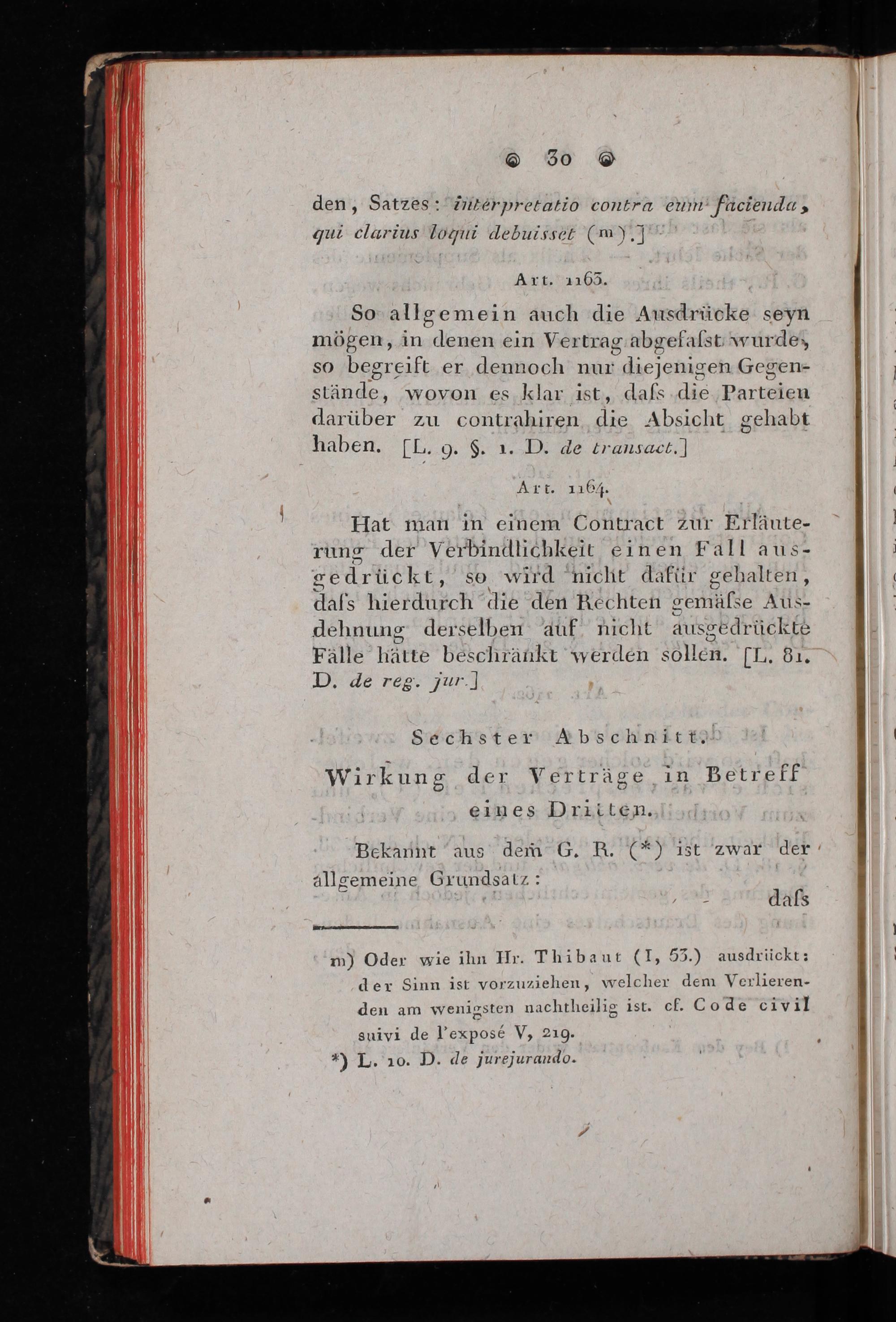 30

den, Satzes: interpretatio contra eum facienda, qui clarius loqui debuisset (m).]

Art. 1163.

So allgemein auch die Ausdrücke seyn mögen, in denen ein Vertrag abgefaſst wurde, so begreift er dennoch nur diejenigen Gegenstände, wovon es klar ist, daſs die Parteien darüber zu contrahiren die Absicht gehabt haben. [L. 9. §. 1. D. de transact.]

Art. 1164.

Hat man in einem Contract zur Erläuterung der Verbindlichkeit einen Fall ausgedrückt, so wird nicht dafür gehalten, daſs hierdurch die den Rechten gemäſse Ausdehnung derselben auf nicht ausgedrückte Fälle hätte beschränkt werden sollen. [L. 81. D. de reg. jur.]

Sechster Abschnitt.

Wirkung der Verträge in Betreff eines Dritten.

Bekannt aus dem G. R. (*) ist zwar der allgemeine Grundsatz:

daſs

m) Oder wie ihn Hr. Thibaut (I, 53.) ausdrückt: der Sinn ist vorzuziehen, welcher dem Verlierenden am wenigsten nachtheilig ist. cf. Code civil suivi de l'exposé V, 219.

*) L. 10. D. de jurejurando.